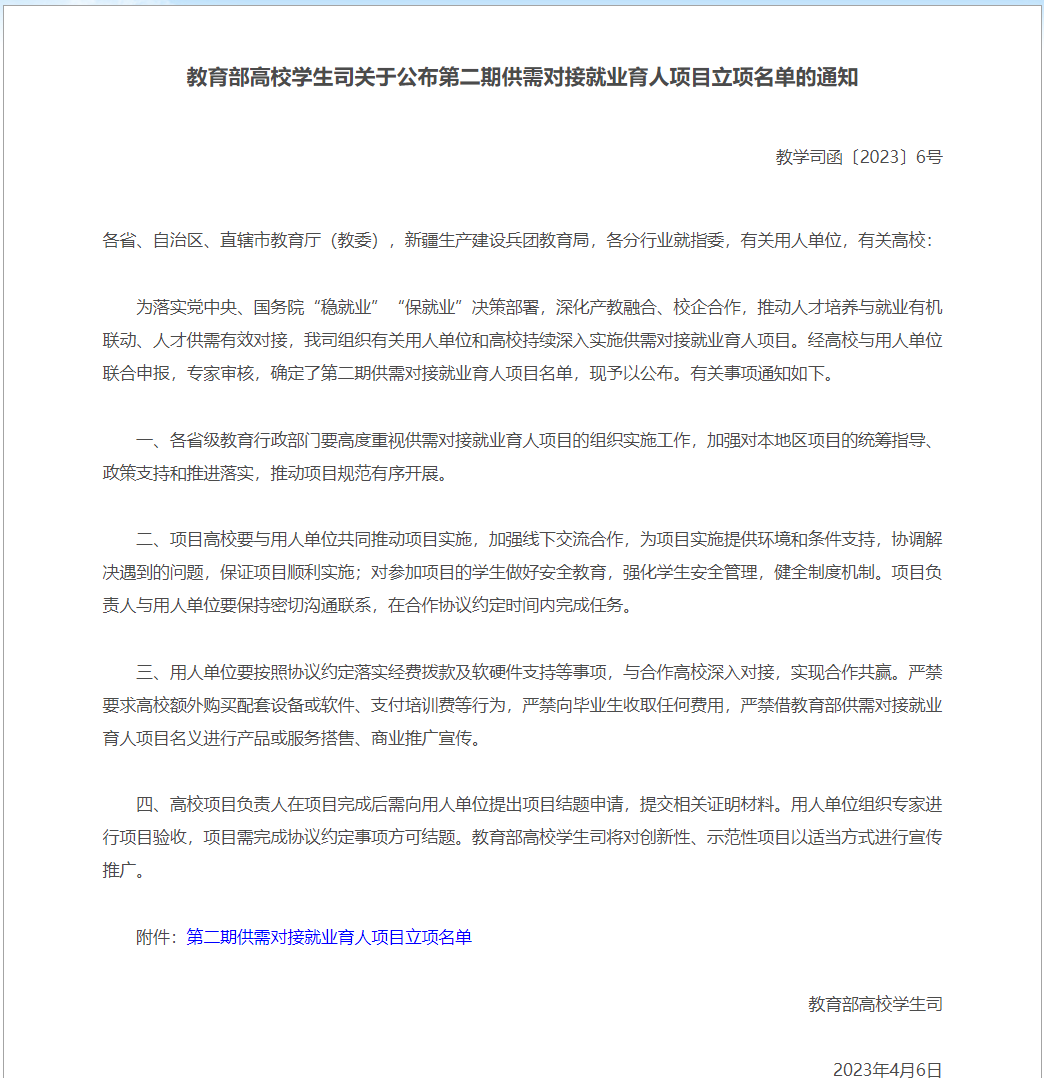 教育部高校学生司关于公布第二期供需对接就业育人项目立项名单的通知

教学司函〔2023〕6号

各省、自治区、直辖市教育厅（教委），新疆生产建设兵团教育局，各分行业就指委，有关用人单位，有关高校：

为落实党中央、国务院“稳就业”“保就业”决策部署，深化产教融合、校企合作，推动人才培养与就业有机联动、人才供需有效对接，我司组织有关用人单位和高校持续深入实施供需对接就业育人项目。经高校与用人单位联合申报，专家审核，确定了第二期供需对接就业育人项目名单，现予以公布。有关事项通知如下。

一、各省级教育行政部门要高度重视供需对接就业育人项目的组织实施工作，加强对本地区项目的统筹指导、政策支持和推进落实，推动项目规范有序开展。

二、项目高校要与用人单位共同推动项目实施，加强线下交流合作，为项目实施提供环境和条件支持，协调解决遇到的问题，保证项目顺利实施；对参加项目的学生做好安全教育，强化学生安全管理，健全制度机制。项目负责人与用人单位要保持密切沟通联系，在合作协议约定时间内完成任务。

三、用人单位要按照协议约定落实经费拨款及软硬件支持等事项，与合作高校深入对接，实现合作共赢。严禁要求高校额外购买配套设备或软件、支付培训费等行为，严禁向毕业生收取任何费用，严禁借教育部供需对接就业育人项目名义进行产品或服务搭售、商业推广宣传。

四、高校项目负责人在项目完成后需向用人单位提出项目结题申请，提交相关证明材料。用人单位组织专家进行项目验收，项目需完成协议约定事项方可结题。教育部高校学生司将对创新性、示范性项目以适当方式进行宣传推广。

附件：第二期供需对接就业育人项目立项名单

教育部高校学生司

2023年4月6日